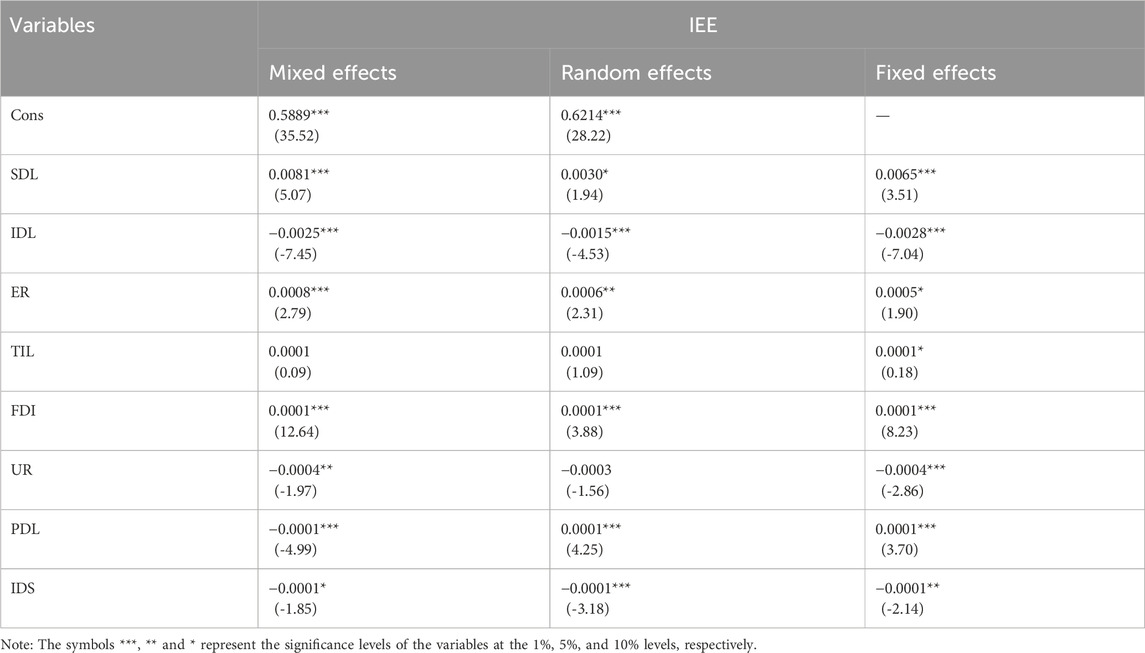 | Variables | IEE | | |
|---|---|---|---|
| | Mixed effects | Random effects | Fixed effects |
| Cons | 0.5889*** (35.52) | 0.6214*** (28.22) | — |
| SDL | 0.0081*** (5.07) | 0.0030* (1.94) | 0.0065*** (3.51) |
| IDL | −0.0025*** (-7.45) | −0.0015*** (-4.53) | −0.0028*** (-7.04) |
| ER | 0.0008*** (2.79) | 0.0006** (2.31) | 0.0005* (1.90) |
| TIL | 0.0001 (0.09) | 0.0001 (1.09) | 0.0001* (0.18) |
| FDI | 0.0001*** (12.64) | 0.0001*** (3.88) | 0.0001*** (8.23) |
| UR | −0.0004** (-1.97) | −0.0003 (-1.56) | −0.0004*** (-2.86) |
| PDL | −0.0001*** (-4.99) | 0.0001*** (4.25) | 0.0001*** (3.70) |
| IDS | −0.0001* (-1.85) | −0.0001*** (-3.18) | −0.0001** (-2.14) |

Note: The symbols ***, ** and * represent the significance levels of the variables at the 1%, 5%, and 10% levels, respectively.